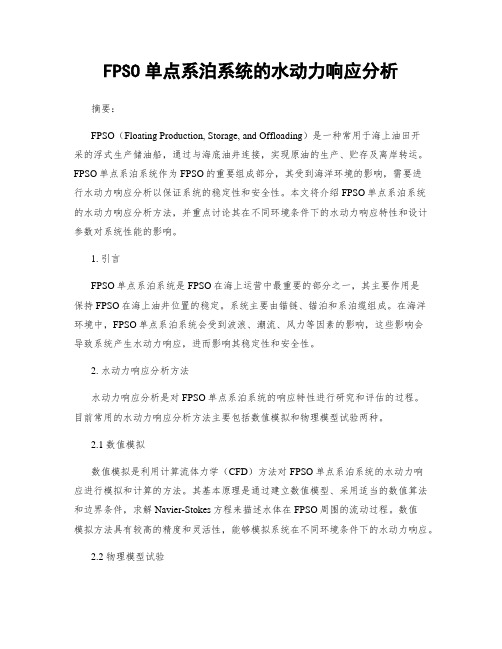 FPSO 单点系泊系统的水动力响应分析

摘要：

FPSO（Floating Production, Storage, and Offloading）是一种常用于海上油田开采的浮式生产储油船，通过与海底油井连接，实现原油的生产、贮存及离岸转运。FPSO 单点系泊系统作为 FPSO 的重要组成部分，其受到海洋环境的影响，需要进行水动力响应分析以保证系统的稳定性和安全性。本文将介绍 FPSO 单点系泊系统的水动力响应分析方法，并重点讨论其在不同环境条件下的水动力响应特性和设计参数对系统性能的影响。

1. 引言

FPSO 单点系泊系统是 FPSO 在海上运营中最重要的部分之一，其主要作用是保持 FPSO 在海上油井位置的稳定。系统主要由锚链、锚泊和系泊缆组成。在海洋环境中，FPSO 单点系泊系统会受到波浪、潮流、风力等因素的影响，这些影响会导致系统产生水动力响应，进而影响其稳定性和安全性。

2. 水动力响应分析方法

水动力响应分析是对 FPSO 单点系泊系统的响应特性进行研究和评估的过程。目前常用的水动力响应分析方法主要包括数值模拟和物理模型试验两种。

2.1 数值模拟

数值模拟是利用计算流体力学（CFD）方法对 FPSO 单点系泊系统的水动力响应进行模拟和计算的方法。其基本原理是通过建立数值模型、采用适当的数值算法和边界条件，求解 Navier-Stokes 方程来描述水体在 FPSO 周围的流动过程。数值模拟方法具有较高的精度和灵活性，能够模拟系统在不同环境条件下的水动力响应。

2.2 物理模型试验